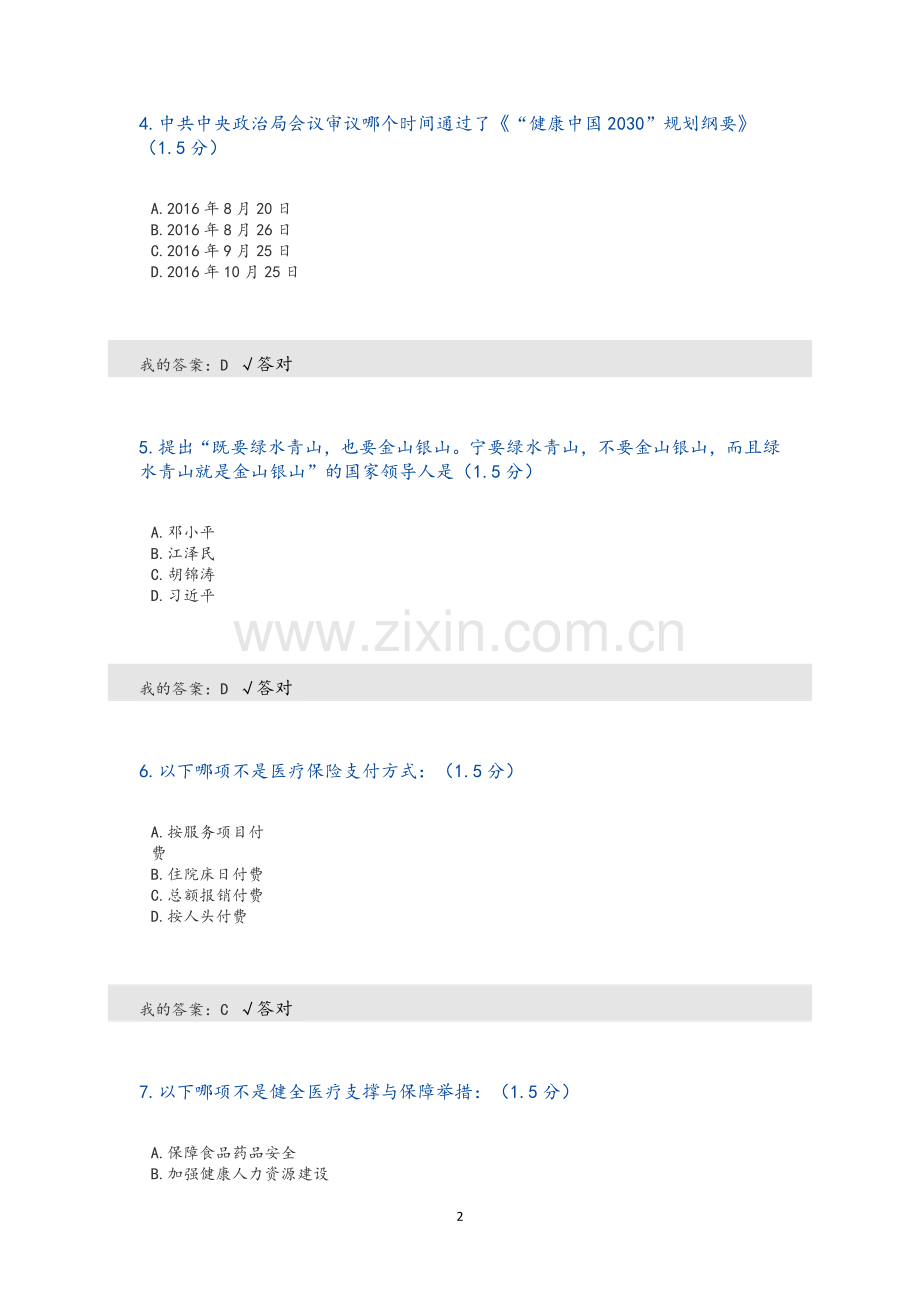 4.中共中央政治局会议审议哪个时间通过了《“健康中国2030”规划纲要》（1.5分）

A.2016年8月20日
B.2016年8月26日
C.2016年9月25日
D.2016年10月25日

我的答案：D √答对

5.提出“既要绿水青山，也要金山银山。宁要绿水青山，不要金山银山，而且绿水青山就是金山银山”的国家领导人是（1.5分）

A.邓小平
B.江泽民
C.胡锦涛
D.习近平

我的答案：D √答对

6.以下哪项不是医疗保险支付方式：（1.5分）

A.按服务项目付费
B.住院床日付费
C.总额报销付费
D.按人头付费

我的答案：C √答对

7.以下哪项不是健全医疗支撑与保障举措：（1.5分）

A.保障食品药品安全
B.加强健康人力资源建设

2

www.zixin.com.cn